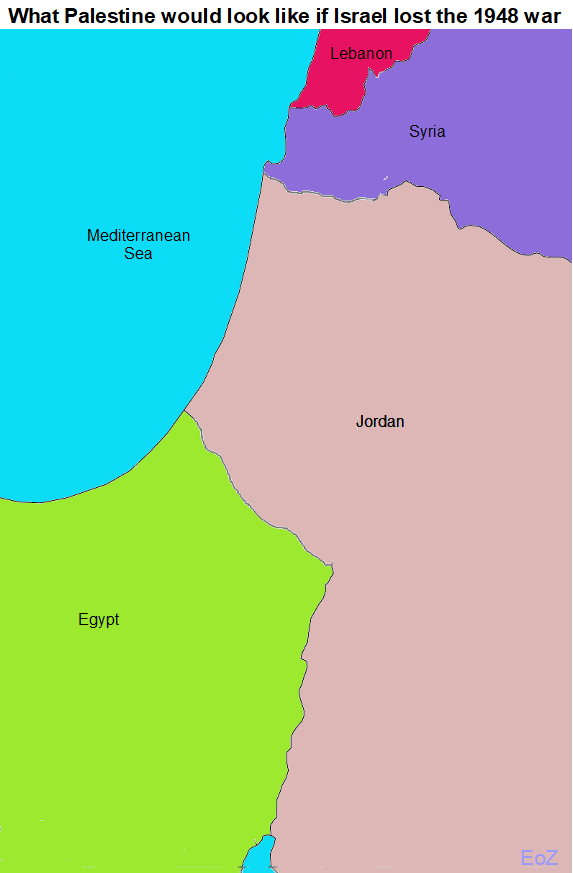 What Palestine would look like if Israel lost the 1948 war

Lebanon

Syria

Mediterranean Sea

Jordan

Egypt

EoZ